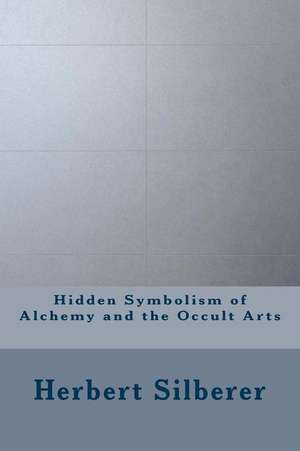 Hidden Symbolism of Alchemy and the Occult Arts

Herbert Silberer